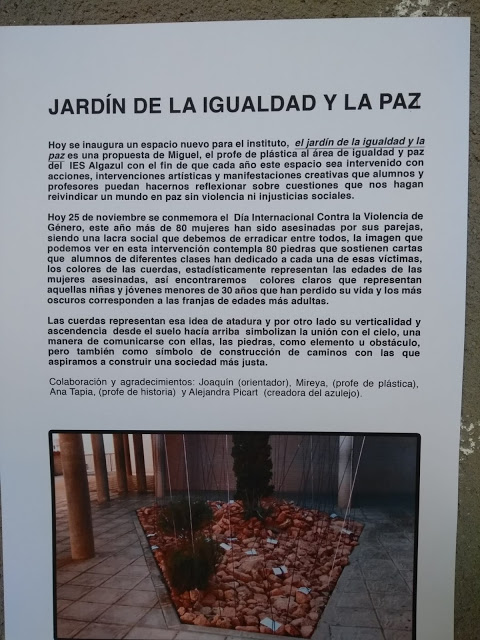 JARDÍN DE LA IGUALDAD Y LA PAZ

Hoy se inaugura un espacio nuevo para el instituto, el jardín de la igualdad y la paz es una propuesta de Miguel, el profe de plástica al área de igualdad y paz del IES Algazul con el fin de que cada año este espacio sea intervenido con acciones, intervenciones artísticas y manifestaciones creativas que alumnos y profesores puedan hacernos reflexionar sobre cuestiones que nos hagan reivindicar un mundo en paz sin violencia ni injusticias sociales.

Hoy 25 de noviembre se conmemora el Día Internacional Contra la Violencia de Género, este año más de 80 mujeres han sido asesinadas por sus parejas, siendo una lacra social que debemos de erradicar entre todos, la imagen que podemos ver en esta intervención contempla 80 piedras que sostienen cartas que alumnos de diferentes clases han dedicado a cada una de esas víctimas, los colores de las cuerdas, estadísticamente representan las edades de las mujeres asesinadas, así encontraremos colores claros que representan aquellas niñas y jóvenes menores de 30 años que han perdido su vida y los más oscuros corresponden a las franjas de edades más adultas.

Las cuerdas representan esa idea de atadura y por otro lado su verticalidad y ascendencia desde el suelo hacía arriba simbolizan la unión con el cielo, una manera de comunicarse con ellas, las piedras, como elemento u obstáculo, pero también como símbolo de construcción de caminos con las que aspiramos a construir una sociedad más justa.

Colaboración y agradecimientos: Joaquín (orientador), Mireya, (profe de plástica), Ana Tapia, (profe de historia) y Alejandra Picart (creadora del azulejo).